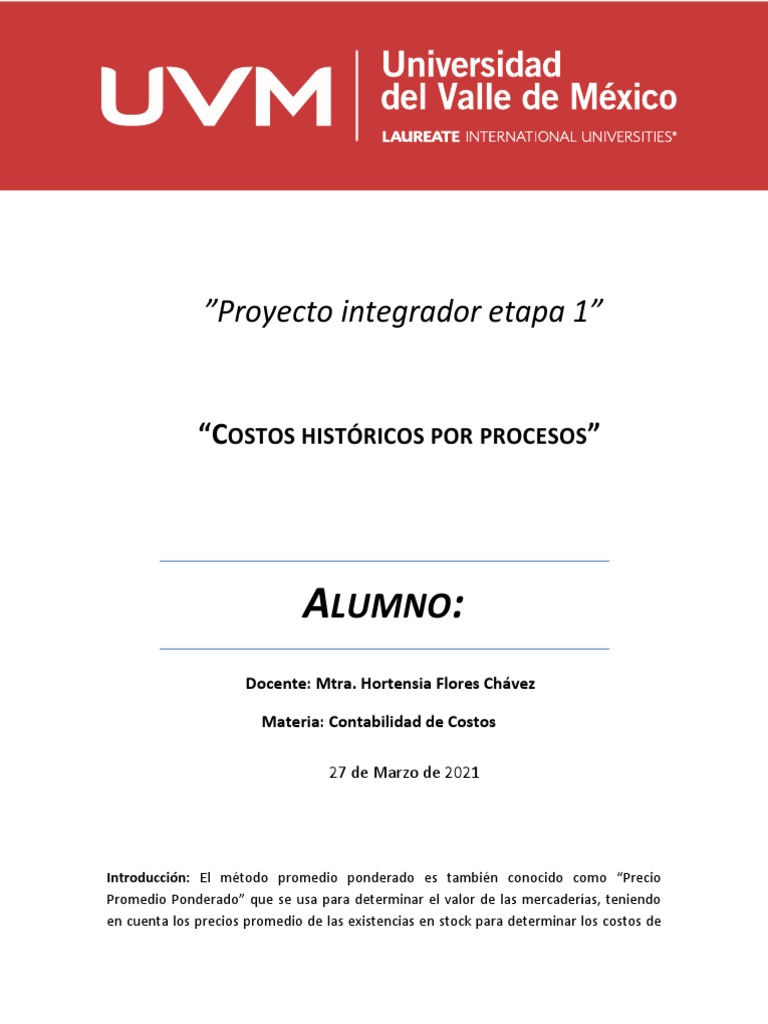 UVM

Universidad del Valle de México

LAUREATE INTERNATIONAL UNIVERSITIES®

”Proyecto integrador etapa 1”

“COSTOS HISTÓRICOS POR PROCESOS”

ALUMNO:

Docente: Mtra. Hortensia Flores Chávez

Materia: Contabilidad de Costos

27 de Marzo de 2021

Introducción: El método promedio ponderado es también conocido como “Precio Promedio Ponderado” que se usa para determinar el valor de las mercaderías, teniendo en cuenta los precios promedio de las existencias en stock para determinar los costos de